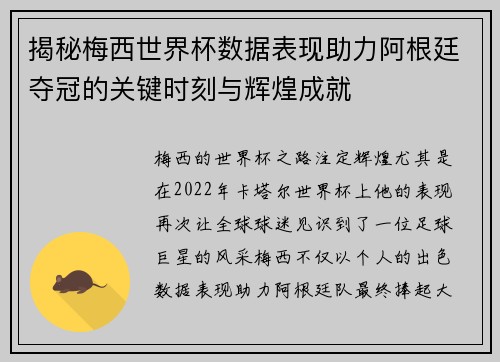 揭秘梅西世界杯数据表现助力阿根廷夺冠的关键时刻与辉煌成就

梅西的世界杯之路注定辉煌尤其是在2022年卡塔尔世界杯上他的表现再次让全球球迷见识到了一位足球巨星的风采梅西不仅以个人的出色数据表现助力阿根廷队最终捧起大